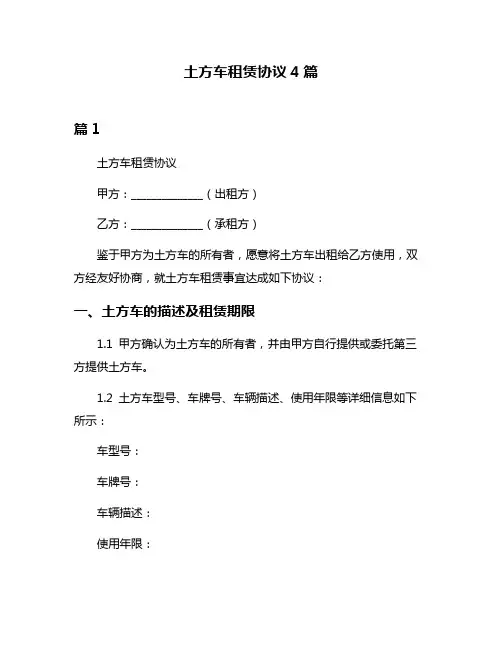 土方车租赁协议 4 篇

篇 1

土方车租赁协议

甲方：______________（出租方）

乙方：______________（承租方）

鉴于甲方为土方车的所有者，愿意将土方车出租给乙方使用，双方经友好协商，就土方车租赁事宜达成如下协议：

一、土方车的描述及租赁期限

1.1 甲方确认为土方车的所有者，并由甲方自行提供或委托第三方提供土方车。

1.2 土方车型号、车牌号、车辆描述、使用年限等详细信息如下所示：

车型号：

车牌号：

车辆描述：

使用年限：